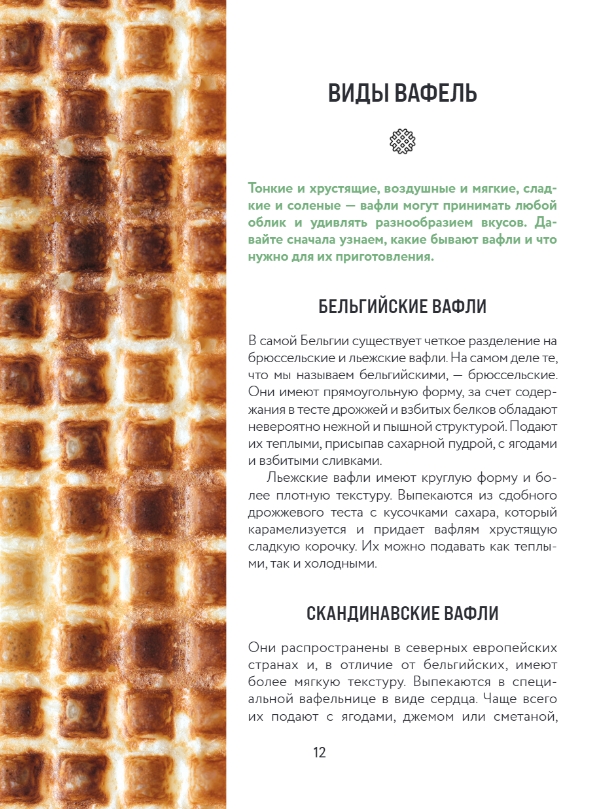 ВИДЫ ВАФЕЛЬ

Тонкие и хрустящие, воздушные и мягкие, сладкие и соленые — вафли могут принимать любой облик и удивлять разнообразием вкусов. Давайте сначала узнаем, какие бывают вафли и что нужно для их приготовления.

БЕЛЬГИЙСКИЕ ВАФЛИ

В самой Бельгии существует четкое разделение на брюссельские и льежские вафли. На самом деле те, что мы называем бельгийскими, — брюссельские. Они имеют прямоугольную форму, за счет содержания в тесте дрожжей и взбитых белков обладают невероятно нежной и пышной структурой. Подают их теплыми, присыпав сахарной пудрой, с ягодами и взбитыми сливками.

Льежские вафли имеют круглую форму и более плотную текстуру. Выпекаются из сдобного дрожжевого теста с кусочками сахара, который карамелизуется и придает вафлям хрустящую сладкую корочку. Их можно подавать как теплыми, так и холодными.

СКАНДИНАВСКИЕ ВАФЛИ

Они распространены в северных европейских странах и, в отличие от бельгийских, имеют более мягкую текстуру. Выпекаются в специальной вафельнице в виде сердца. Чаще всего их подают с ягодами, джемом или сметаной,

12